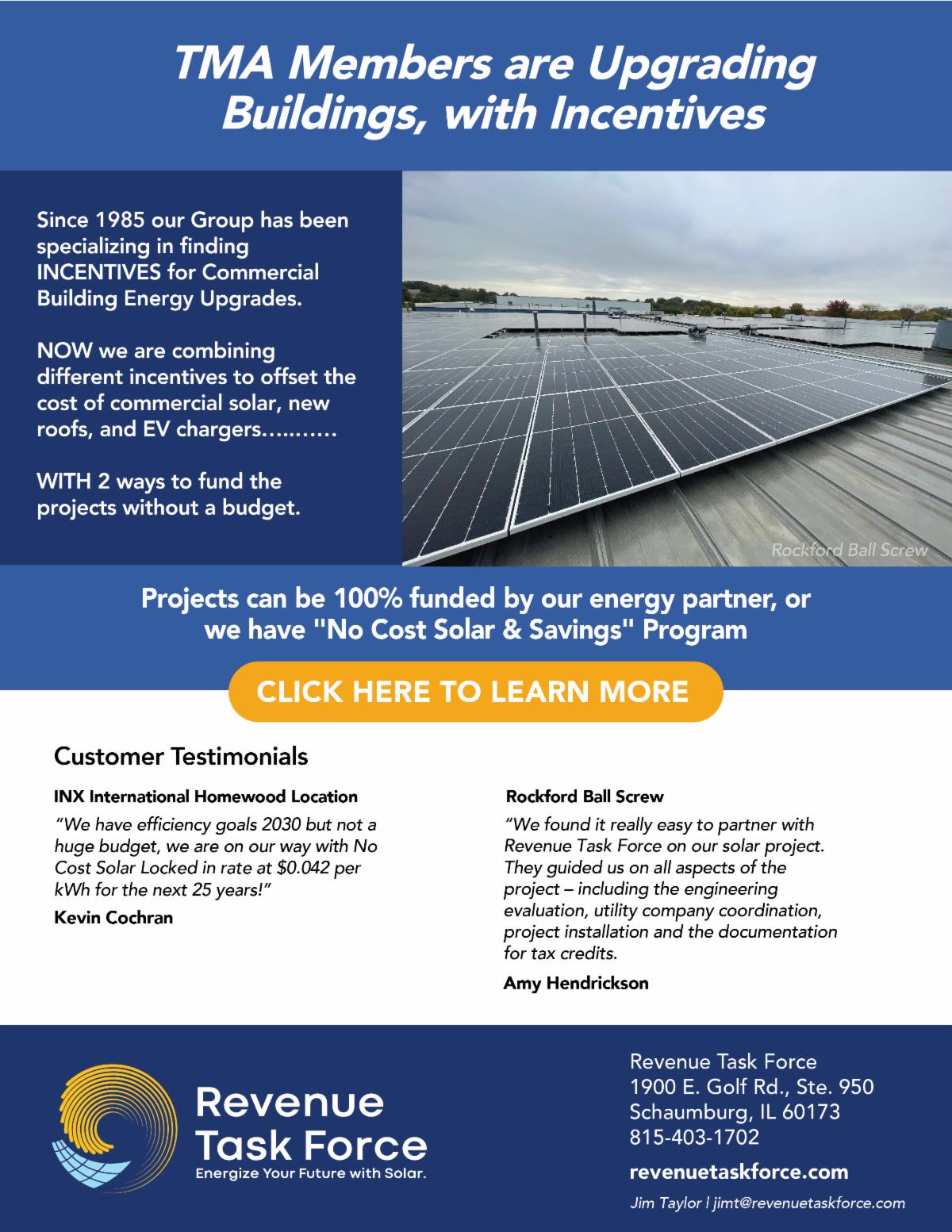 TMA Members are Upgrading Buildings, with Incentives

Since 1985 our Group has been specializing in finding INCENTIVES for Commercial Building Energy Upgrades.

NOW we are combining different incentives to offset the cost of commercial solar, new roofs, and EV chargers...........

WITH 2 ways to fund the projects without a budget.

Rockford Ball Screw

Projects can be 100% funded by our energy partner, or we have "No Cost Solar & Savings" Program

CLICK HERE TO LEARN MORE

Customer Testimonials

INX International Homewood Location

"We have efficiency goals 2030 but not a huge budget, we are on our way with No Cost Solar Locked in rate at \$0.042 per kWh for the next 25 years!"

Kevin Cochran

Rockford Ball Screw

"We found it really easy to partner with Revenue Task Force on our solar project. They guided us on all aspects of the project – including the engineering evaluation, utility company coordination, project installation and the documentation for tax credits.

Amy Hendrickson

Revenue Task Force
Energize Your Future with Solar.

Revenue Task Force
1900 E. Golf Rd., Ste. 950
Schaumburg, IL 60173
815-403-1702

revenuetaskforce.com

Jim Taylor | jimt@revenuetaskforce.com